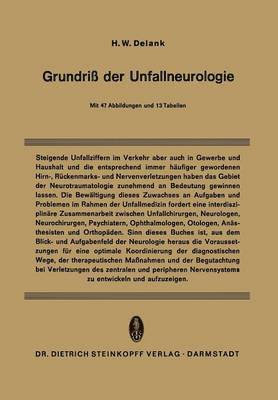 H. W. Delank

Grundriß der Unfallneurologie

Mit 47 Abbildungen und 13 Tabellen

Steigende Unfallziffern im Verkehr aber auch in Gewerbe und Haushalt und die entsprechend immer häufiger gewordenen Hirn-, Rückenmarks- und Nervenverletzungen haben das Gebiet der Neurotraumatologie zunehmend an Bedeutung gewinnen lassen. Die Bewältigung dieses Zuwachses an Aufgaben und Problemen im Rahmen der Unfallmedizin fordert eine interdisziplinäre Zusammenarbeit zwischen Unfallchirurgen, Neurologen, Neurochirurgen, Psychiatern, Ophthalmologen, Otologen, Anästhesisten und Orthopäden. Sinn dieses Buches ist, aus dem Blick- und Aufgabenfeld der Neurologie heraus die Voraussetzungen für eine optimale Koordinierung der diagnostischen Wege, der therapeutischen Maßnahmen und der Begutachtung bei Verletzungen des zentralen und peripheren Nervensystems zu entwickeln und aufzuzeigen.

DR. DIETRICH STEINKOPFF VERLAG · DARMSTADT